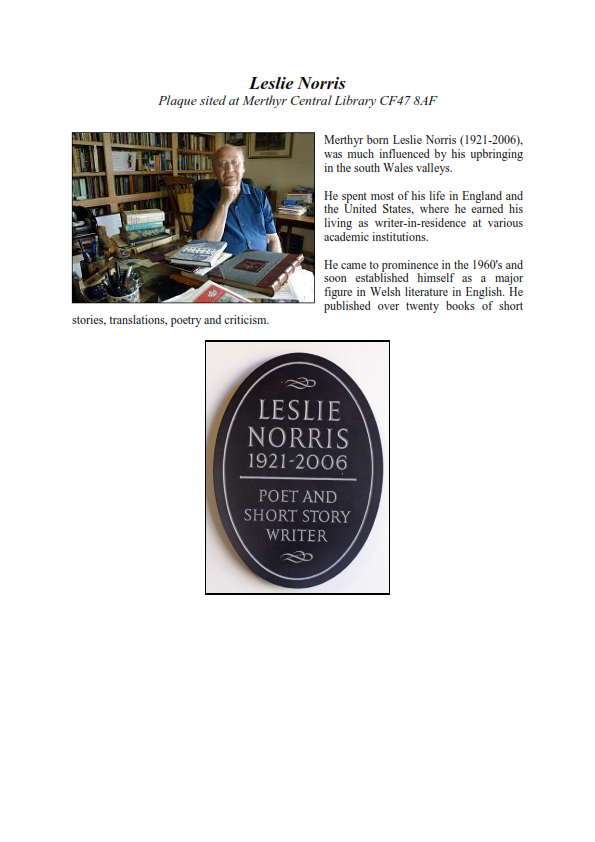 Leslie Norris
Plaque sited at Merthyr Central Library CF47 8AF

Merthyr born Leslie Norris (1921-2006), was much influenced by his upbringing in the south Wales valleys.

He spent most of his life in England and the United States, where he earned his living as writer-in-residence at various academic institutions.

He came to prominence in the 1960's and soon established himself as a major figure in Welsh literature in English. He published over twenty books of short stories, translations, poetry and criticism.

LESLIE
NORRIS
1921-2006
POET AND
SHORT STORY
WRITER